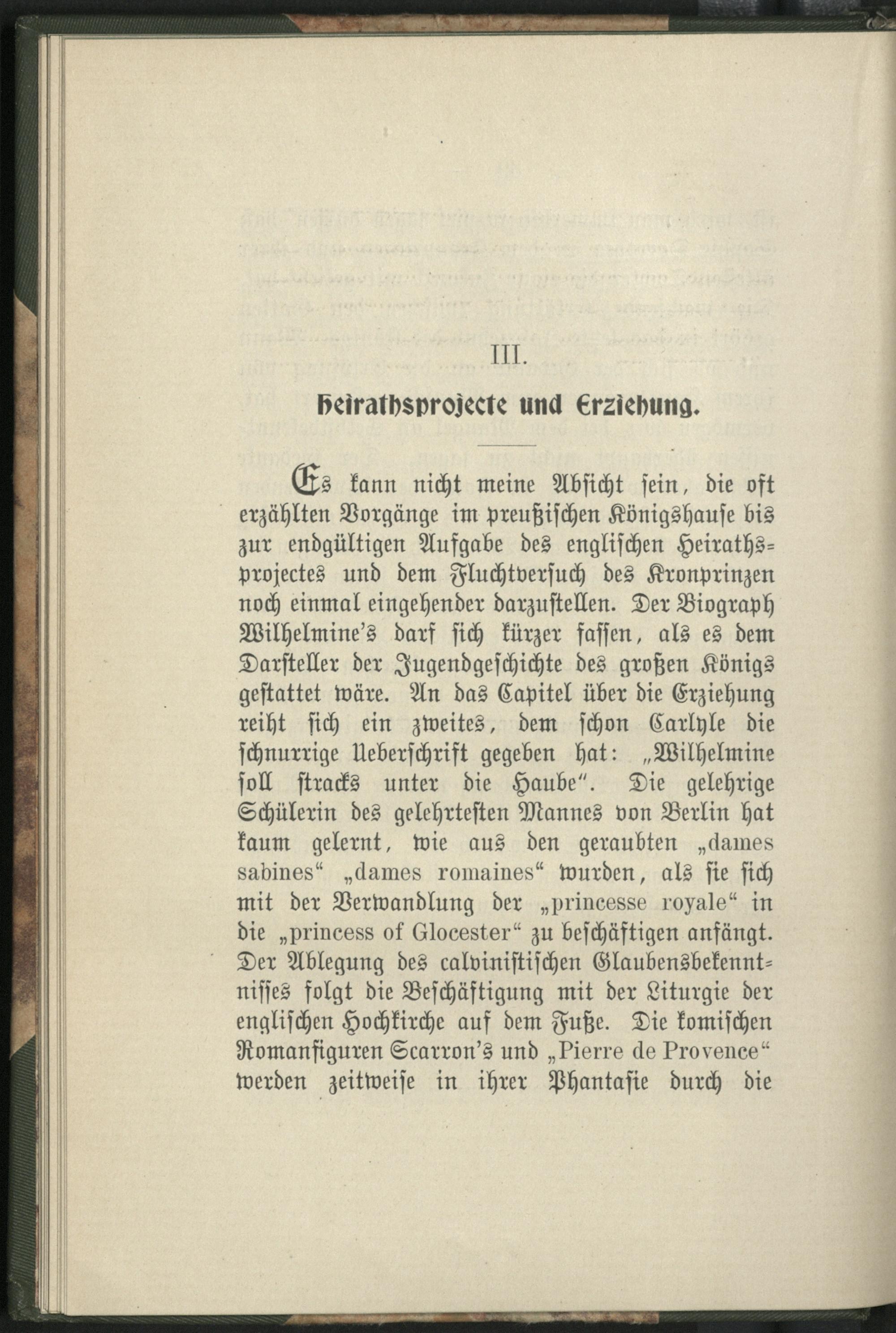 III.

Heirathsprojecte und Erziehung.

Es kann nicht meine Absicht sein, die oft erzählten Vorgänge im preußischen Königshause bis zur endgültigen Aufgabe des englischen Heirathsprojectes und dem Fluchtversuch des Kronprinzen noch einmal eingehender darzustellen. Der Biograph Wilhelmine's darf sich kürzer fassen, als es dem Darsteller der Jugendgeschichte des großen Königs gestattet wäre. An das Capitel über die Erziehung reiht sich ein zweites, dem schon Carlyle die schnurrige Ueberschrift gegeben hat: „Wilhelmine soll stracks unter die Haube". Die gelehrige Schülerin des gelehrtesten Mannes von Berlin hat kaum gelernt, wie aus den geraubten „dames sabines" „dames romaines" wurden, als sie sich mit der Verwandlung der „princesse royale" in die „princess of Glocester" zu beschäftigen anfängt. Der Ablegung des calvinistischen Glaubensbekenntnisses folgt die Beschäftigung mit der Liturgie der englischen Hochkirche auf dem Fuße. Die komischen Romanfiguren Scarron's und „Pierre de Provence" werden zeitweise in ihrer Phantasie durch die